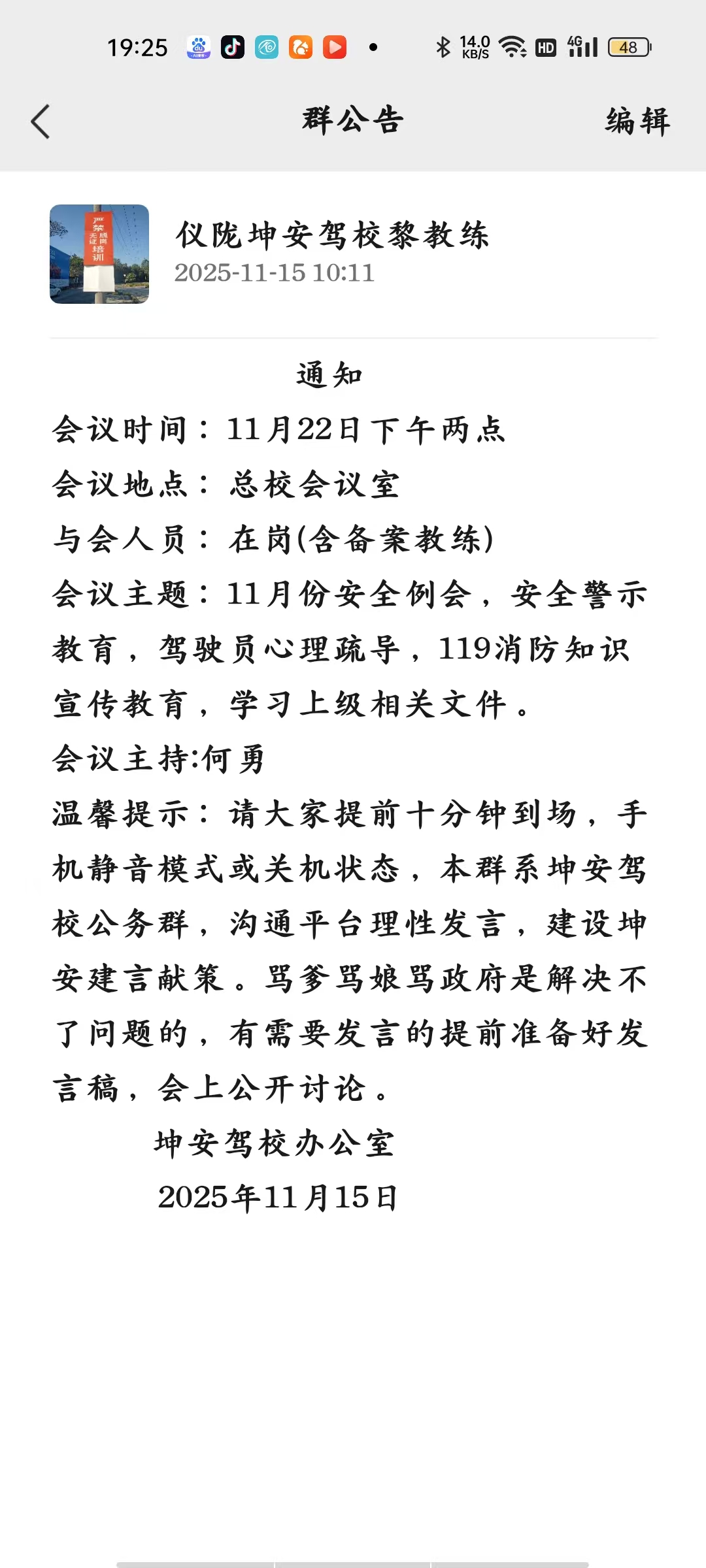 19:25 14.0 KB/S HD 4G 48

群公告 编辑

仪陇坤安驾校黎教练
2025-11-15 10:11

通知
会议时间：11月22日下午两点
会议地点：总校会议室
与会人员：在岗(含备案教练)
会议主题：11月份安全例会，安全警示教育，驾驶员心理疏导，119消防知识宣传教育，学习上级相关文件。
会议主持:何勇
温馨提示：请大家提前十分钟到场，手机静音模式或关机状态，本群系坤安驾校公务群，沟通平台理性发言，建设坤安建言献策。骂爹骂娘骂政府是解决不了问题的，有需要发言的提前准备好发言稿，会上公开讨论。
坤安驾校办公室
2025年11月15日